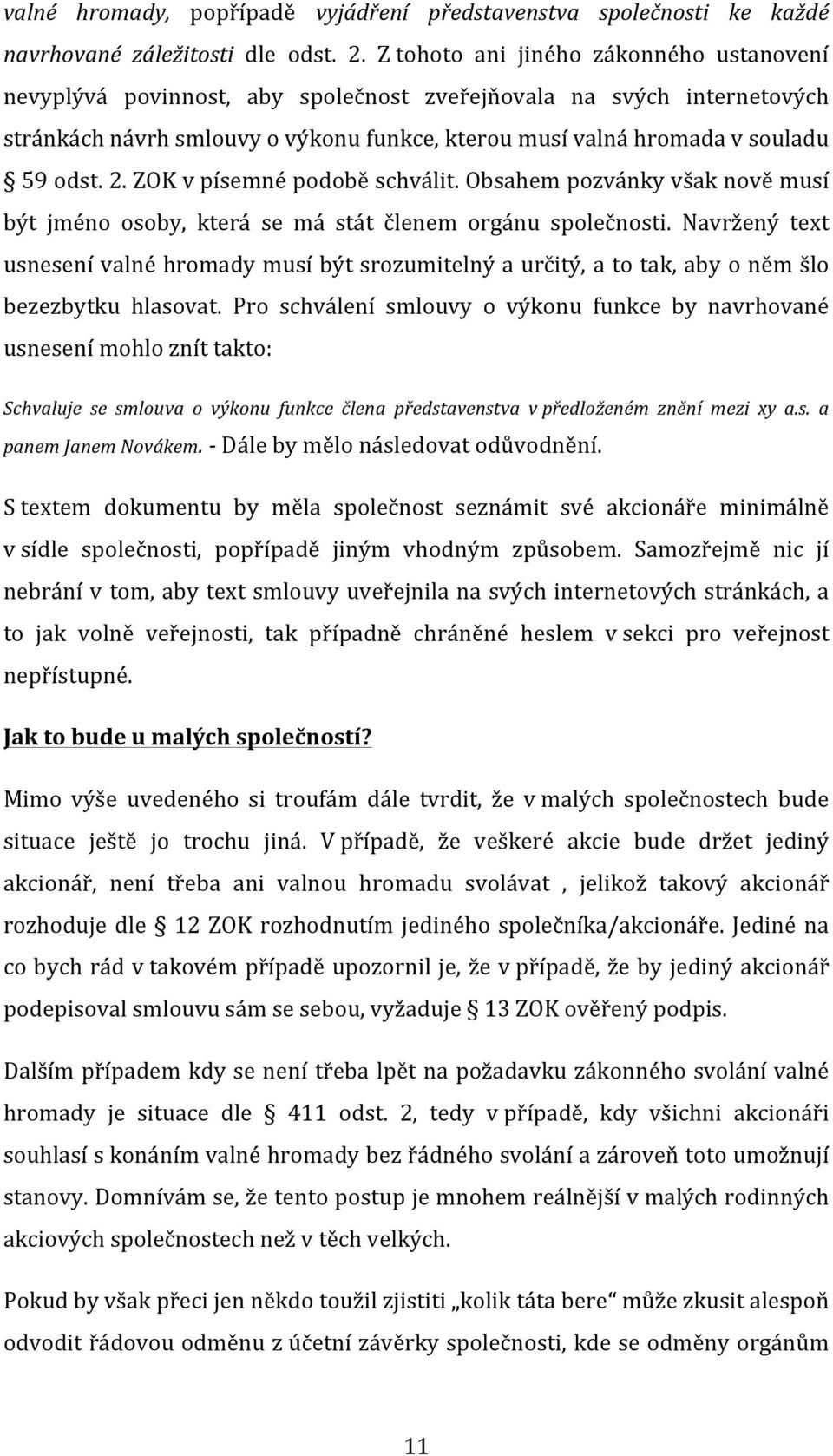 valné hromady, popřípadě vyjádření představenstva společnosti ke každé navrhované záležitosti dle odst. 2. Z tohoto ani jiného zákonného ustanovení nevyplývá povinnost, aby společnost zveřejňovala na svých internetových stránkách návrh smlouvy o výkonu funkce, kterou musí valná hromada v souladu § 59 odst. 2. ZOK v písemné podobě schválit. Obsahem pozvánky však nově musí být jméno osoby, která se má stát členem orgánu společnosti. Navržený text usnesení valné hromady musí být srozumitelný a určitý, a to tak, aby o něm šlo bezezbytku hlasovat. Pro schválení smlouvy o výkonu funkce by navrhované usnesení mohlo znít takto:

Schvaluje se smlouva o výkonu funkce člena představenstva v předloženém znění mezi xy a.s. a panem Janem Novákem. - Dále by mělo následovat odůvodnění.

S textem dokumentu by měla společnost seznámit své akcionáře minimálně v sídle společnosti, popřípadě jiným vhodným způsobem. Samozřejmě nic jí nebrání v tom, aby text smlouvy uveřejnila na svých internetových stránkách, a to jak volně veřejnosti, tak případně chráněné heslem v sekci pro veřejnost nepřístupné.

Jak to bude u malých společností?

Mimo výše uvedeného si troufám dále tvrdit, že v malých společnostech bude situace ještě jo trochu jiná. V případě, že veškeré akcie bude držet jediný akcionář, není třeba ani valnou hromadu svolávat , jelikož takový akcionář rozhoduje dle § 12 ZOK rozhodnutím jediného společníka/akcionáře. Jediné na co bych rád v takovém případě upozornil je, že v případě, že by jediný akcionář podepisoval smlouvu sám se sebou, vyžaduje § 13 ZOK ověřený podpis.

Dalším případem kdy se není třeba lpět na požadavku zákonného svolání valné hromady je situace dle § 411 odst. 2, tedy v případě, kdy všichni akcionáři souhlasí s konáním valné hromady bez řádného svolání a zároveň toto umožnují stanovy. Domnívám se, že tento postup je mnohem reálnější v malých rodinných akciových společnostech než v těch velkých.

Pokud by však přeci jen někdo toužil zjistiti „kolik táta bere“ může zkusit alespoň odvodit řádovou odměnu z účetní závěrky společnosti, kde se odměny orgánům

11